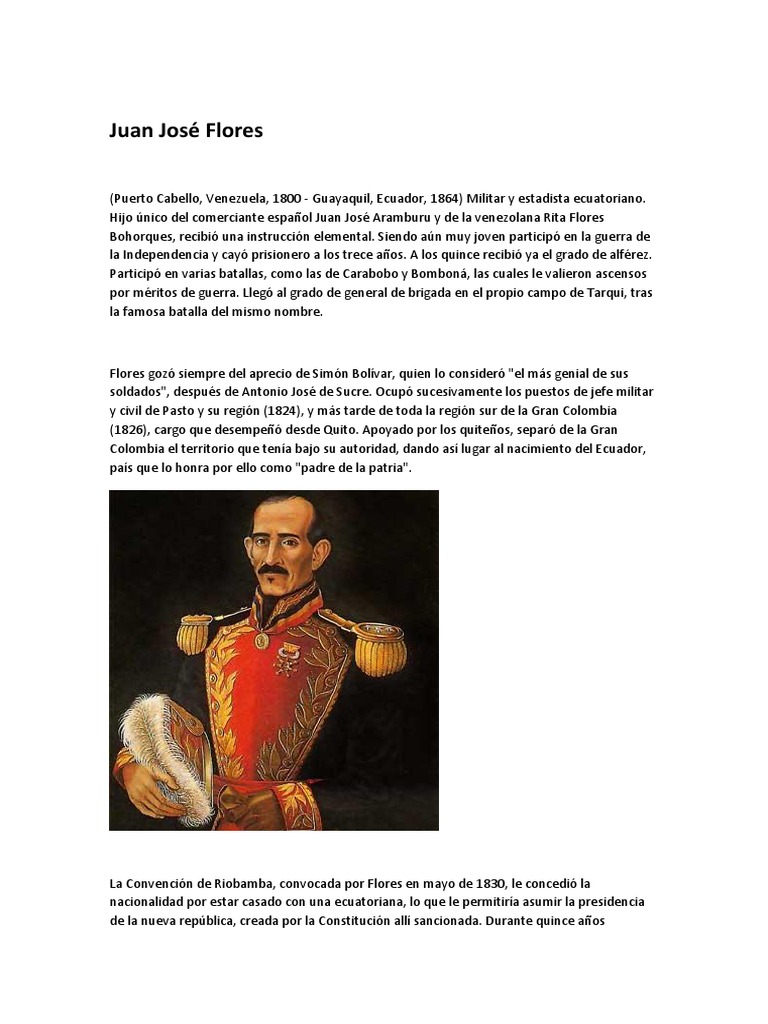 Juan José Flores

(Puerto Cabello, Venezuela, 1800 - Guayaquil, Ecuador, 1864) Militar y estadista ecuatoriano. Hijo único del comerciante español Juan José Aramburu y de la venezolana Rita Flores Bohorques, recibió una instrucción elemental. Siendo aún muy joven participó en la guerra de la Independencia y cayó prisionero a los trece años. A los quince recibió ya el grado de alférez. Participó en varias batallas, como las de Carabobo y Bomboná, las cuales le valieron ascensos por méritos de guerra. Llegó al grado de general de brigada en el propio campo de Tarqui, tras la famosa batalla del mismo nombre.

Flores gozó siempre del aprecio de Simón Bolívar, quien lo consideró "el más genial de sus soldados", después de Antonio José de Sucre. Ocupó sucesivamente los puestos de jefe militar y civil de Pasto y su región (1824), y más tarde de toda la región sur de la Gran Colombia (1826), cargo que desempeñó desde Quito. Apoyado por los quiteños, separó de la Gran Colombia el territorio que tenía bajo su autoridad, dando así lugar al nacimiento del Ecuador, país que lo honra por ello como "padre de la patria".

La Convención de Riobamba, convocada por Flores en mayo de 1830, le concedió la nacionalidad por estar casado con una ecuatoriana, lo que le permitiría asumir la presidencia de la nueva república, creada por la Constitución allí sancionada. Durante quince años